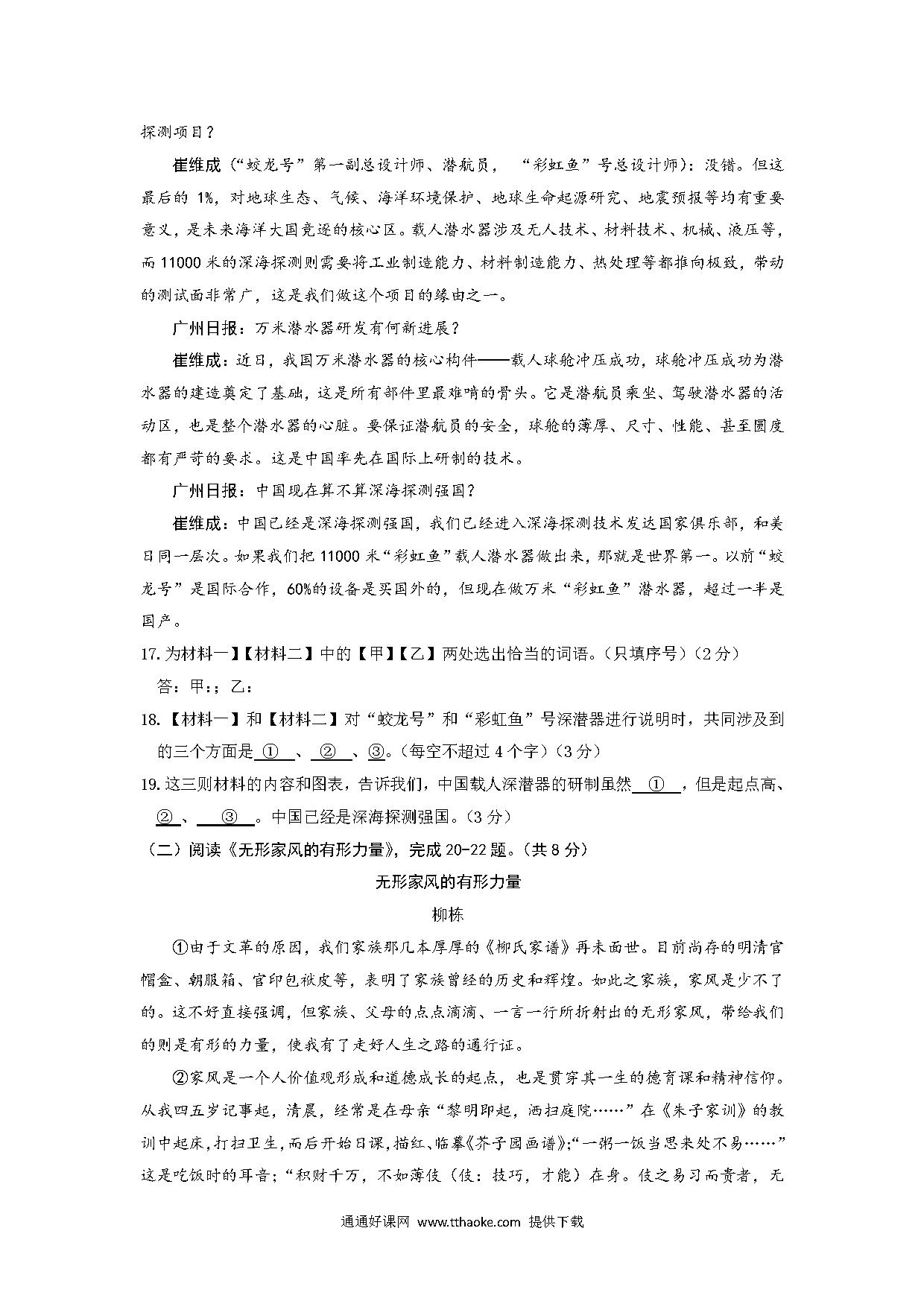 探测项目？

崔维成（“蛟龙号”第一副总设计师、潜航员，“彩虹鱼”号总设计师）：没错。但这最后的 1%，对地球生态、气候、海洋环境保护、地球生命起源研究、地震预报等均有重要意义，是未来海洋大国竞逐的核心区。载人潜水器涉及无人技术、材料技术、机械、液压等，而 11000 米的深海探测则需要将工业制造能力、材料制造能力、热处理等都推向极致，带动的测试面非常广，这是我们做这个项目的缘由之一。

广州日报：万米潜水器研发有何新进展？

崔维成：近日，我国万米潜水器的核心构件——载人球舱冲压成功，球舱冲压成功为潜水器的建造奠定了基础，这是所有部件里最难啃的骨头。它是潜航员乘坐、驾驶潜水器的活动区，也是整个潜水器的心脏。要保证潜航员的安全，球舱的薄厚、尺寸、性能、甚至圆度都有严苛的要求。这是中国率先在国际上研制的技术。

广州日报：中国现在算不算深海探测强国？

崔维成：中国已经是深海探测强国，我们已经进入深海探测技术发达国家俱乐部，和美日同一层次。如果我们把 11000 米“彩虹鱼”载人潜水器做出来，那就是世界第一。以前“蛟龙号”是国际合作，60%的设备是买国外的，但现在做万米“彩虹鱼”潜水器，超过一半是国产。

17. 为材料一】【材料二】中的【甲】【乙】两处选出恰当的词语。（只填序号）（2 分）

答：甲：；乙：

18.【材料一】和【材料二】对“蛟龙号”和“彩虹鱼”号深潜器进行说明时，共同涉及到的三个方面是 ① 、 ② 、③。（每空不超过 4 个字）（3 分）

19. 这三则材料的内容和图表，告诉我们，中国载人深潜器的研制虽然 ① ，但是起点高、② 、 ③ 。中国已经是深海探测强国。（3 分）

（二）阅读《无形家风的有形力量》，完成 20-22 题。（共 8 分）

无形家风的有形力量

柳栋

①由于文革的原因，我们家族那几本厚厚的《柳氏家谱》再未面世。目前尚存的明清官帽盒、朝服箱、官印包袱皮等，表明了家族曾经的历史和辉煌。如此之家族，家风是少不了的。这不好直接强调，但家族、父母的点点滴滴、一言一行所折射出的无形家风，带给我们的则是有形的力量，使我有了走好人生之路的通行证。

②家风是一个人价值观形成和道德成长的起点，也是贯穿其一生的德育课和精神信仰。从我四五岁记事起，清晨，经常是在母亲“黎明即起，洒扫庭院……”在《朱子家训》的教训中起床，打扫卫生，而后开始日课，描红、临摹《芥子园画谱》；“一粥一饭当思来处不易……”这是吃饭时的耳音；“积财千万，不如薄伎（伎：技巧，才能）在身。伎之易习而贵者，无

通通好课网 www.tthaoke.com 提供下载